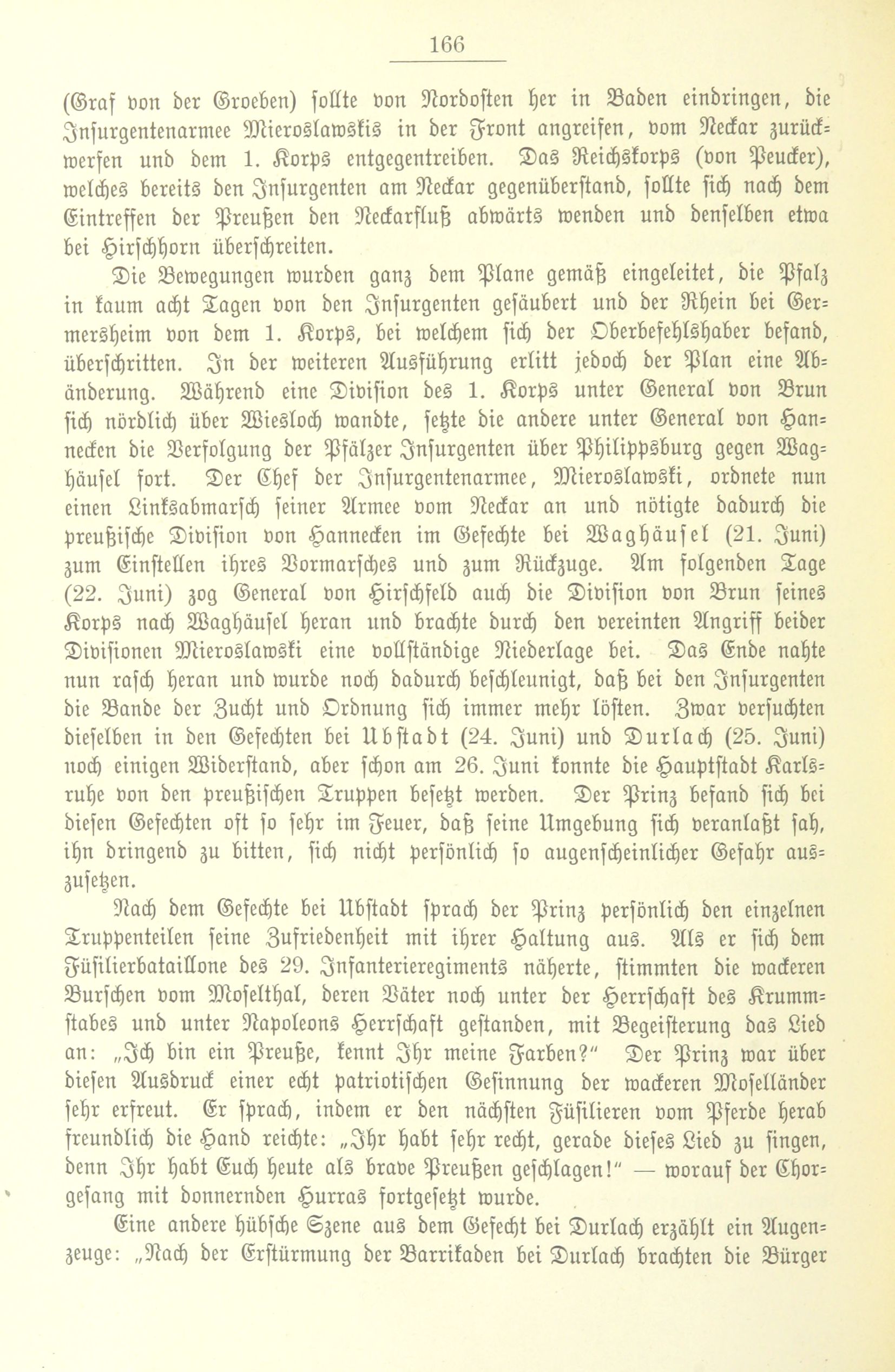 166

(Graf von der Groeben) sollte von Nordosten her in Baden eindringen, die Insurgentenarmee Mieroslawskis in der Front angreifen, vom Neckar zurückwerfen und dem 1. Korps entgegentreiben. Das Reichskorps (von Peucker), welches bereits den Insurgenten am Neckar gegenüberstand, sollte sich nach dem Eintreffen der Preußen den Neckarfluß abwärts wenden und denselben etwa bei Hirschhorn überschreiten.

Die Bewegungen wurden ganz dem Plane gemäß eingeleitet, die Pfalz in kaum acht Tagen von den Insurgenten gesäubert und der Rhein bei Germersheim von dem 1. Korps, bei welchem sich der Oberbefehlshaber befand, überschritten. In der weiteren Ausführung erlitt jedoch der Plan eine Abänderung. Während eine Division des 1. Korps unter General von Brun sich nördlich über Wiesloch wandte, setzte die andere unter General von Hannecken die Verfolgung der Pfälzer Insurgenten über Philippsburg gegen Waghäusel fort. Der Chef der Insurgentenarmee, Mieroslawski, ordnete nun einen Linksabmarsch seiner Armee vom Neckar an und nötigte dadurch die preußische Division von Hannecken im Gefechte bei Waghäusel (21. Juni) zum Einstellen ihres Vormarsches und zum Rückzuge. Am folgenden Tage (22. Juni) zog General von Hirschfeld auch die Division von Brun seines Korps nach Waghäusel heran und brachte durch den vereinten Angriff beider Divisionen Mieroslawski eine vollständige Niederlage bei. Das Ende nahte nun rasch heran und wurde noch dadurch beschleunigt, daß bei den Insurgenten die Bande der Zucht und Ordnung sich immer mehr lösten. Zwar versuchten dieselben in den Gefechten bei Ubstadt (24. Juni) und Durlach (25. Juni) noch einigen Widerstand, aber schon am 26. Juni konnte die Hauptstadt Karlsruhe von den preußischen Truppen besetzt werden. Der Prinz befand sich bei diesen Gefechten oft so sehr im Feuer, daß seine Umgebung sich veranlaßt sah, ihn dringend zu bitten, sich nicht persönlich so augenscheinlicher Gefahr auszusetzen.

Nach dem Gefechte bei Ubstadt sprach der Prinz persönlich den einzelnen Truppenteilen seine Zufriedenheit mit ihrer Haltung aus. Als er sich dem Füsilierbataillone des 29. Infanterieregiments näherte, stimmten die wackeren Burschen vom Moselthal, deren Väter noch unter der Herrschaft des Krummstabes und unter Napoleons Herrschaft gestanden, mit Begeisterung das Lied an: „Ich bin ein Preuße, kennt Ihr meine Farben?“ Der Prinz war über diesen Ausdruck einer echt patriotischen Gesinnung der wackeren Moselländer sehr erfreut. Er sprach, indem er den nächsten Füsilieren vom Pferde herab freundlich die Hand reichte: „Ihr habt sehr recht, gerade dieses Lied zu singen, denn Ihr habt Euch heute als brave Preußen geschlagen!“ — worauf der Chorgesang mit donnernden Hurras fortgesetzt wurde.

Eine andere hübsche Szene aus dem Gefecht bei Durlach erzählt ein Augenzeuge: „Nach der Erstürmung der Barrikaden bei Durlach brachten die Bürger